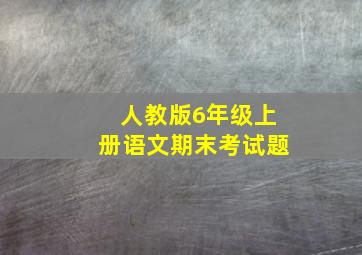 人教版6年级上册语文期末考试题